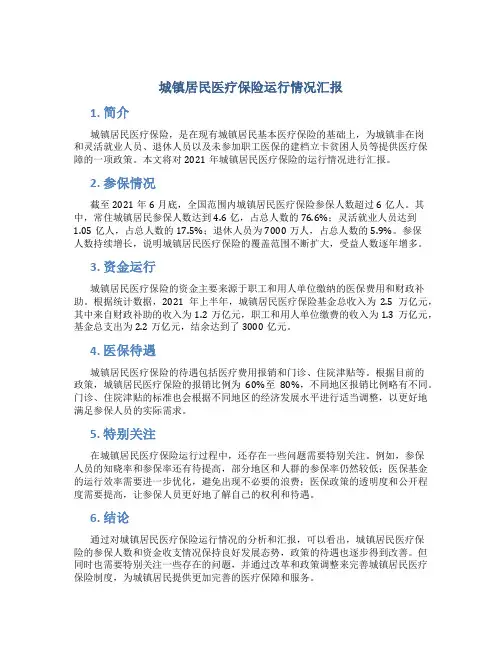 城镇居民医疗保险运行情况汇报

1. 简介

城镇居民医疗保险，是在现有城镇居民基本医疗保险的基础上，为城镇非在岗和灵活就业人员、退休人员以及未参加职工医保的建档立卡贫困人员等提供医疗保障的一项政策。本文将对 2021 年城镇居民医疗保险的运行情况进行汇报。

2. 参保情况

截至 2021 年 6 月底，全国范围内城镇居民医疗保险参保人数超过 6 亿人。其中，常住城镇居民参保人数达到 4.6 亿，占总人数的 76.6%；灵活就业人员达到 1.05 亿人，占总人数的 17.5%；退休人员为 7000 万人，占总人数的 5.9%。参保人数持续增长，说明城镇居民医疗保险的覆盖范围不断扩大，受益人数逐年增多。

3. 资金运行

城镇居民医疗保险的资金主要来源于职工和用人单位缴纳的医保费用和财政补助。根据统计数据，2021 年上半年，城镇居民医疗保险基金总收入为 2.5 万亿元，其中来自财政补助的收入为 1.2 万亿元，职工和用人单位缴费的收入为 1.3 万亿元，基金总支出为 2.2 万亿元，结余达到了 3000 亿元。

4. 医保待遇

城镇居民医疗保险的待遇包括医疗费用报销和门诊、住院津贴等。根据目前的政策，城镇居民医疗保险的报销比例为 60%至 80%，不同地区报销比例略有不同。门诊、住院津贴的标准也会根据不同地区的经济发展水平进行适当调整，以更好地满足参保人员的实际需求。

5. 特别关注

在城镇居民医疗保险运行过程中，还存在一些问题需要特别关注。例如，参保人员的知晓率和参保率还有待提高，部分地区和人群的参保率仍然较低；医保基金的运行效率需要进一步优化，避免出现不必要的浪费；医保政策的透明度和公开程度需要提高，让参保人员更好地了解自己的权利和待遇。

6. 结论

通过对城镇居民医疗保险运行情况的分析和汇报，可以看出，城镇居民医疗保险的参保人数和资金收支情况保持良好发展态势，政策的待遇也逐步得到改善。但同时也需要特别关注一些存在的问题，并通过改革和政策调整来完善城镇居民医疗保险制度，为城镇居民提供更加完善的医疗保障和服务。